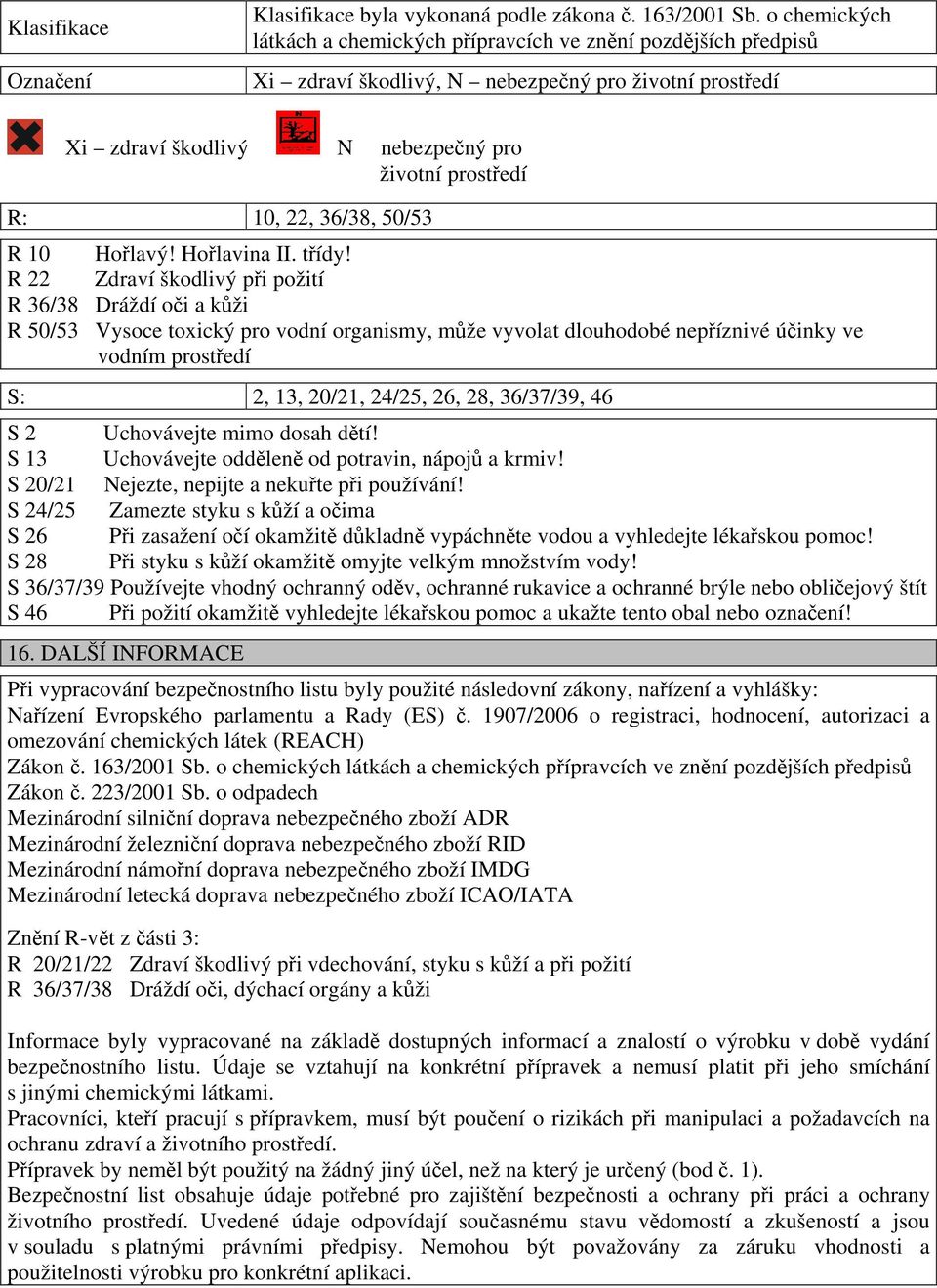 | Klasifikace | Klasifikace byla vykonaná podle zákona č. 163/2001 Sb. o chemických látkách a chemických přípravcích ve znění pozdějších předpisů |
|---|---|
| Označení | Xi – zdraví škodlivý, N – nebezpečný pro životní prostředí |

Xi – zdraví škodlivý N nebezpečný pro životní prostředí

| R: | 10, 22, 36/38, 50/53 |
|---|---|

R 10 Hořlavý! Hořlavina II. třídy!
R 22 Zdraví škodlivý při požití
R 36/38 Dráždí oči a kůži
R 50/53 Vysoce toxický pro vodní organismy, může vyvolat dlouhodobé nepříznivé účinky ve vodním prostředí

| S: | 2, 13, 20/21, 24/25, 26, 28, 36/37/39, 46 |
|---|---|

S 2 Uchovávejte mimo dosah dětí!
S 13 Uchovávejte odděleně od potravin, nápojů a krmiv!
S 20/21 Nejezte, nepijte a nekuřte při používání!
S 24/25 Zamezte styku s kůží a očima
S 26 Při zasažení očí okamžitě důkladně vypáchněte vodou a vyhledejte lékařskou pomoc!
S 28 Při styku s kůží okamžitě omyjte velkým množstvím vody!
S 36/37/39 Používejte vhodný ochranný oděv, ochranné rukavice a ochranné brýle nebo obličejový štít
S 46 Při požití okamžitě vyhledejte lékařskou pomoc a ukažte tento obal nebo označení!

16. DALŠÍ INFORMACE

Při vypracování bezpečnostního listu byly použité následovní zákony, nařízení a vyhlášky:
Nařízení Evropského parlamentu a Rady (ES) č. 1907/2006 o registraci, hodnocení, autorizaci a omezování chemických látek (REACH)
Zákon č. 163/2001 Sb. o chemických látkách a chemických přípravcích ve znění pozdějších předpisů
Zákon č. 223/2001 Sb. o odpadech
Mezinárodní silniční doprava nebezpečného zboží ADR
Mezinárodní železniční doprava nebezpečného zboží RID
Mezinárodní námořní doprava nebezpečného zboží IMDG
Mezinárodní letecká doprava nebezpečného zboží ICAO/IATA

Znění R-vět z části 3:
R 20/21/22 Zdraví škodlivý při vdechování, styku s kůží a při požití
R 36/37/38 Dráždí oči, dýchací orgány a kůži

Informace byly vypracované na základě dostupných informací a znalostí o výrobku v době vydání bezpečnostního listu. Údaje se vztahují na konkrétní přípravek a nemusí platit při jeho smíchání s jinými chemickými látkami.
Pracovníci, kteří pracují s přípravkem, musí být poučení o rizikách při manipulaci a požadavcích na ochranu zdraví a životního prostředí.
Přípravek by neměl být použitý na žádný jiný účel, než na který je určený (bod č. 1).
Bezpečnostní list obsahuje údaje potřebné pro zajištění bezpečnosti a ochrany při práci a ochrany životního prostředí. Uvedené údaje odpovídají současnému stavu vědomostí a zkušeností a jsou v souladu s platnými právními předpisy. Nemohou být považovány za záruku vhodnosti a použitelnosti výrobku pro konkrétní aplikaci.